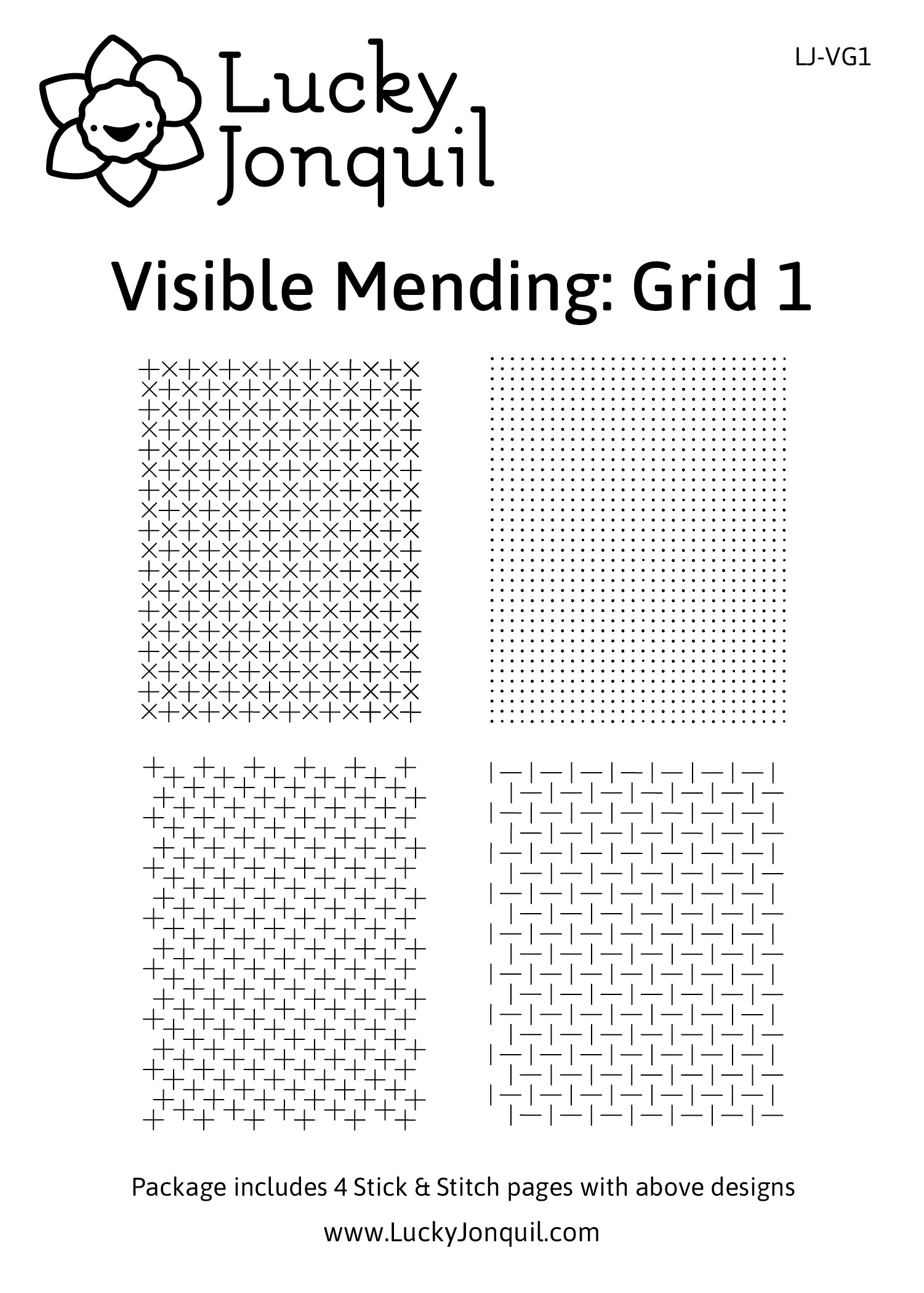 Lucky Jonquil

LJ-VG1

Visible Mending: Grid 1

Package includes 4 Stick & Stitch pages with above designs

www.LuckyJonquil.com